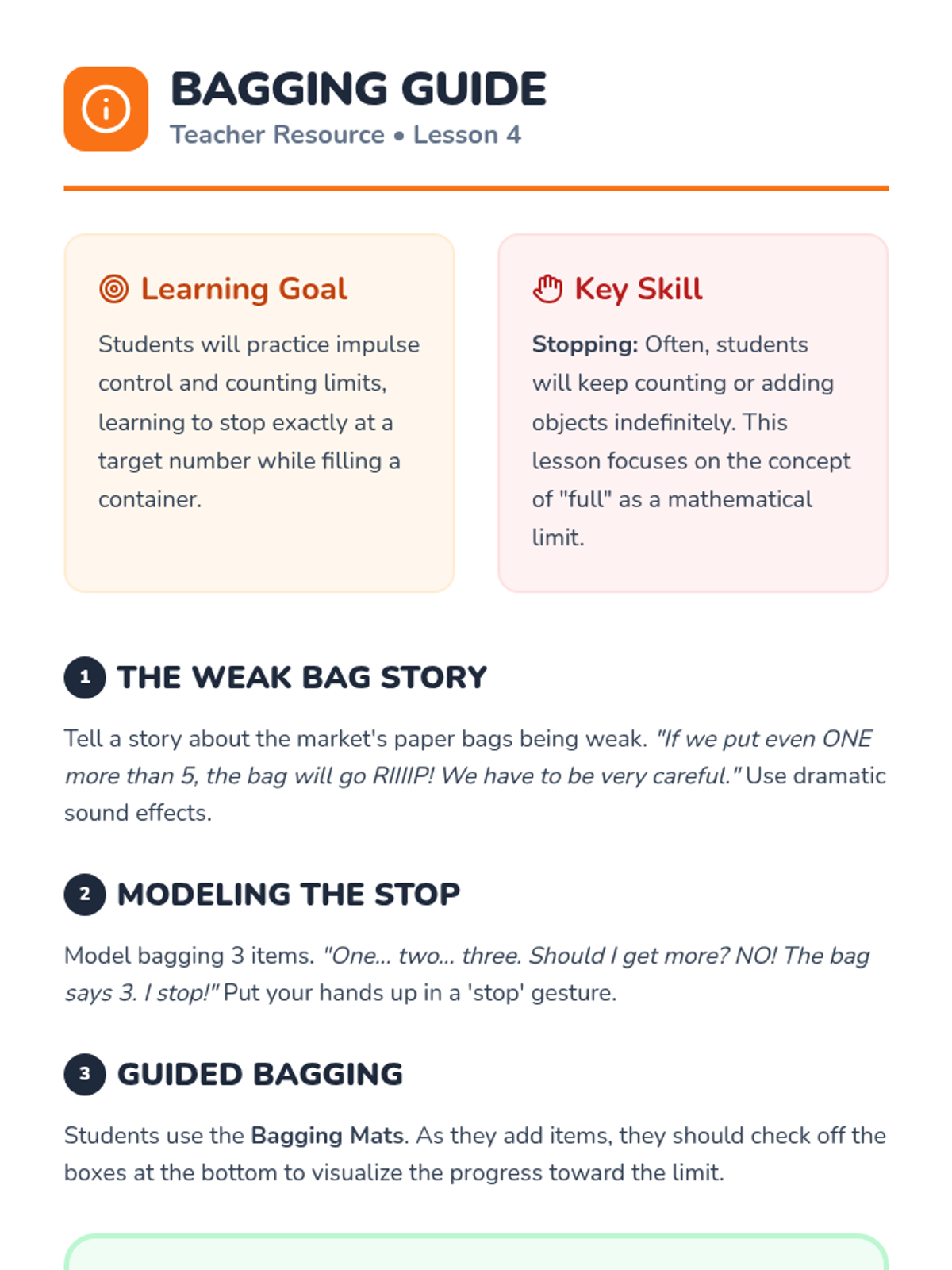 BAGGING GUIDE
Teacher Resource • Lesson 4

Learning Goal

Students will practice impulse control and counting limits, learning to stop exactly at a target number while filling a container.

Key Skill

Stopping: Often, students will keep counting or adding objects indefinitely. This lesson focuses on the concept of "full" as a mathematical limit.

1 THE WEAK BAG STORY

Tell a story about the market's paper bags being weak. "If we put even ONE more than 5, the bag will go RIIIIP! We have to be very careful." Use dramatic sound effects.

2 MODELING THE STOP

Model bagging 3 items. "One... two... three. Should I get more? NO! The bag says 3. I stop!" Put your hands up in a 'stop' gesture.

3 GUIDED BAGGING

Students use the Bagging Mats. As they add items, they should check off the boxes at the bottom to visualize the progress toward the limit.